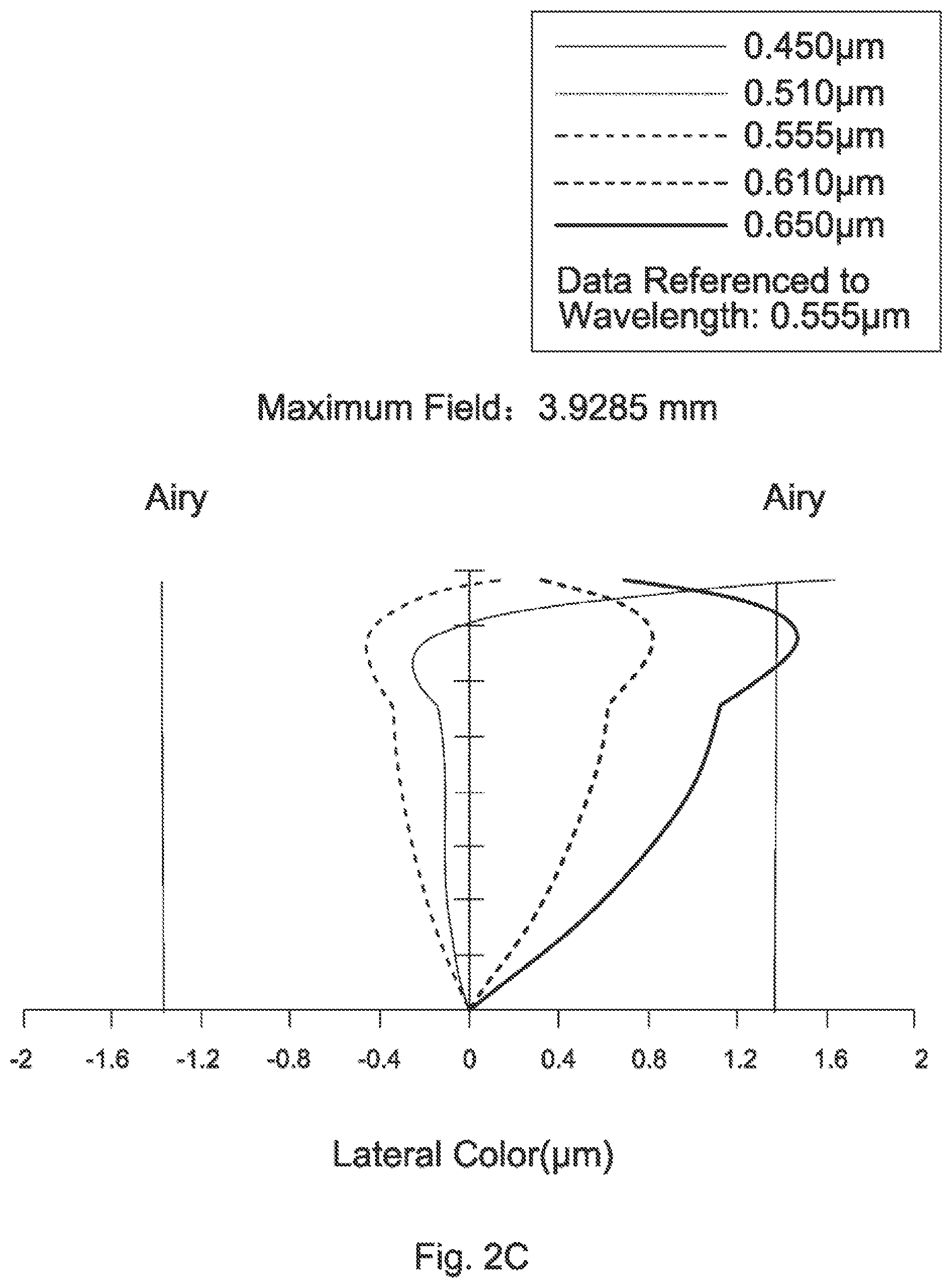 0.450μm
0.510μm
0.555μm
0.610μm
0.650μm
Data Referenced to Wavelength: 0.555μm

Maximum Field: 3.9285 mm

Airy

Airy

-2 -1.6 -1.2 -0.8 -0.4 0 0.4 0.8 1.2 1.6 2

Lateral Color(μm)

Fig. 2C